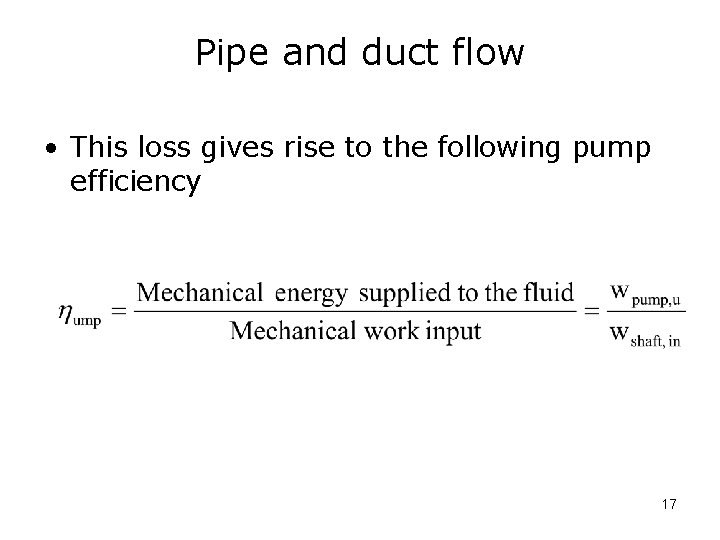 Pipe and duct flow

• This loss gives rise to the following pump efficiency

$\eta_{\text{ump}} = \frac{\text{Mechanical energy supplied to the fluid}}{\text{Mechanical work input}} = \frac{w_{\text{pump,u}}}{w_{\text{shaft, in}}}$

17